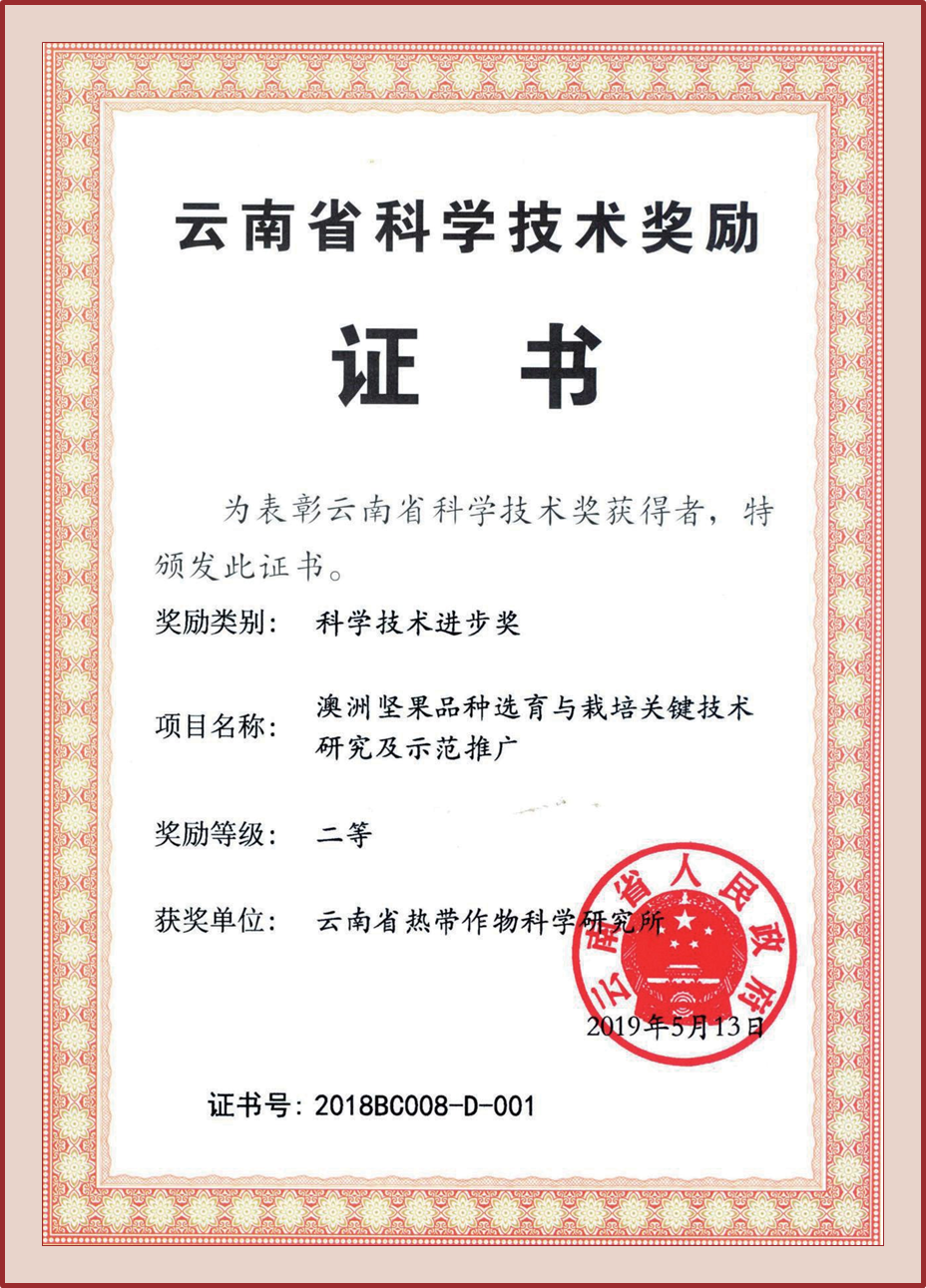 云南省科学技术奖励

证 书

为表彰云南省科学技术奖获得者，特颁发此证书。

奖励类别： 科学技术进步奖

项目名称： 澳洲坚果品种选育与栽培关键技术研究及示范推广

奖励等级： 二等

获奖单位： 云南省热带作物科学研究所

云南省人民政府

2019年5月13日

证书号：2018BC008-D-001